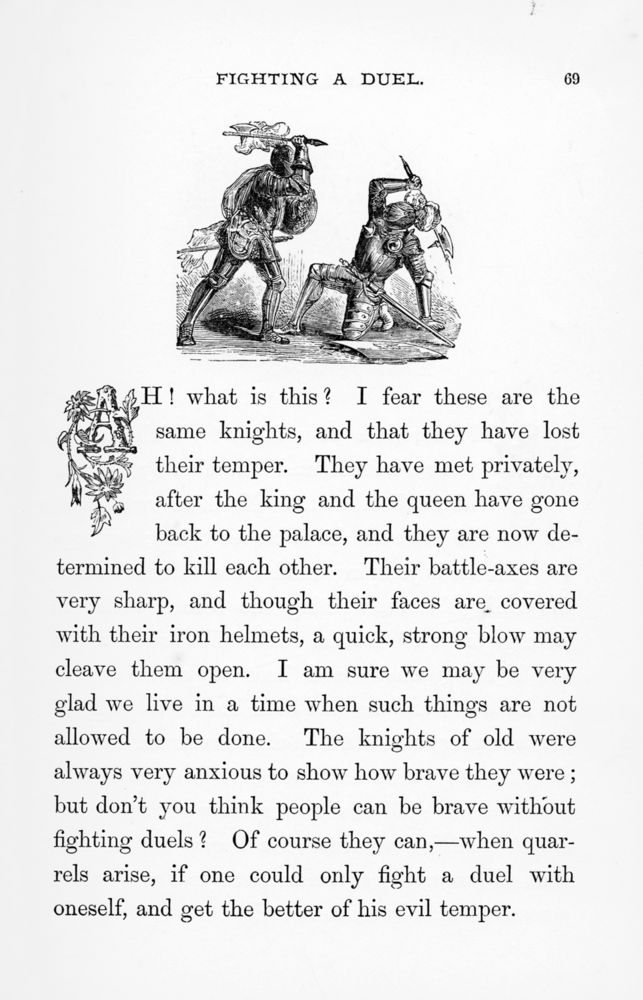 FIGHTING A DUEL. 69

AH! what is this? I fear these are the same knights, and that they have lost their temper. They have met privately, after the king and the queen have gone back to the palace, and they are now determined to kill each other. Their battle-axes are very sharp, and though their faces are covered with their iron helmets, a quick, strong blow may cleave them open. I am sure we may be very glad we live in a time when such things are not allowed to be done. The knights of old were always very anxious to show how brave they were; but don't you think people can be brave without fighting duels? Of course they can,—when quarrels arise, if one could only fight a duel with oneself, and get the better of his evil temper.